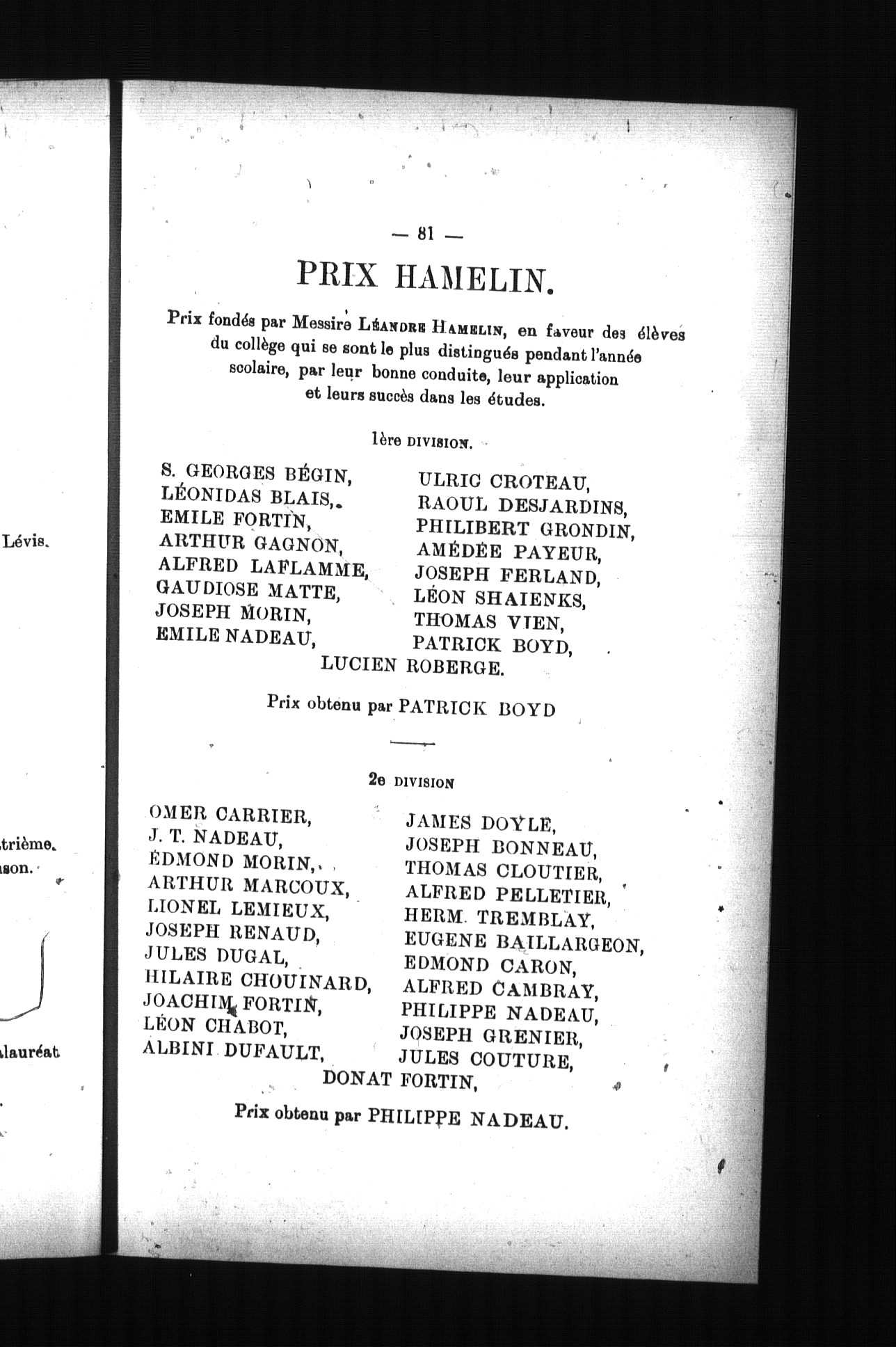 Lévis.

trième.
son.

lauréat

— 81 —

PRIX HAMELIN.

Prix fondés par Messire LÉANDRE HAMELIN, en faveur des élèves du collège qui se sont le plus distingués pendant l'année scolaire, par leur bonne conduite, leur application et leurs succès dans les études.

1ère DIVISION.

S. GEORGES BÉGIN,
LÉONIDAS BLAIS,
EMILE FORTIN,
ARTHUR GAGNON,
ALFRED LAFLAMME,
GAUDIOSE MATTE,
JOSEPH MORIN,
EMILE NADEAU,

ULRIC CROTEAU,
RAOUL DESJARDINS,
PHILIBERT GRONDIN,
AMÉDÉE PAYEUR,
JOSEPH FERLAND,
LÉON SHAIENKS,
THOMAS VIEN,
PATRICK BOYD,

LUCIEN ROBERGE.

Prix obtenu par PATRICK BOYD

2e DIVISION

OMER CARRIER,
J. T. NADEAU,
EDMOND MORIN,
ARTHUR MARCOUX,
LIONEL LEMIEUX,
JOSEPH RENAUD,
JULES DUGAL,
HILAIRE CHOUINARD,
JOACHIM FORTIN,
LÉON CHABOT,
ALBINI DUFAULT,

JAMES DOYLE,
JOSEPH BONNEAU,
THOMAS CLOUTIER,
ALFRED PELLETIER,
HERM. TREMBLAY,
EUGENE BAILLARGEON,
EDMOND CARON,
ALFRED CAMBRAY,
PHILIPPE NADEAU,
JOSEPH GRENIER,
JULES COUTURE,

DONAT FORTIN,

Prix obtenu par PHILIPPE NADEAU.